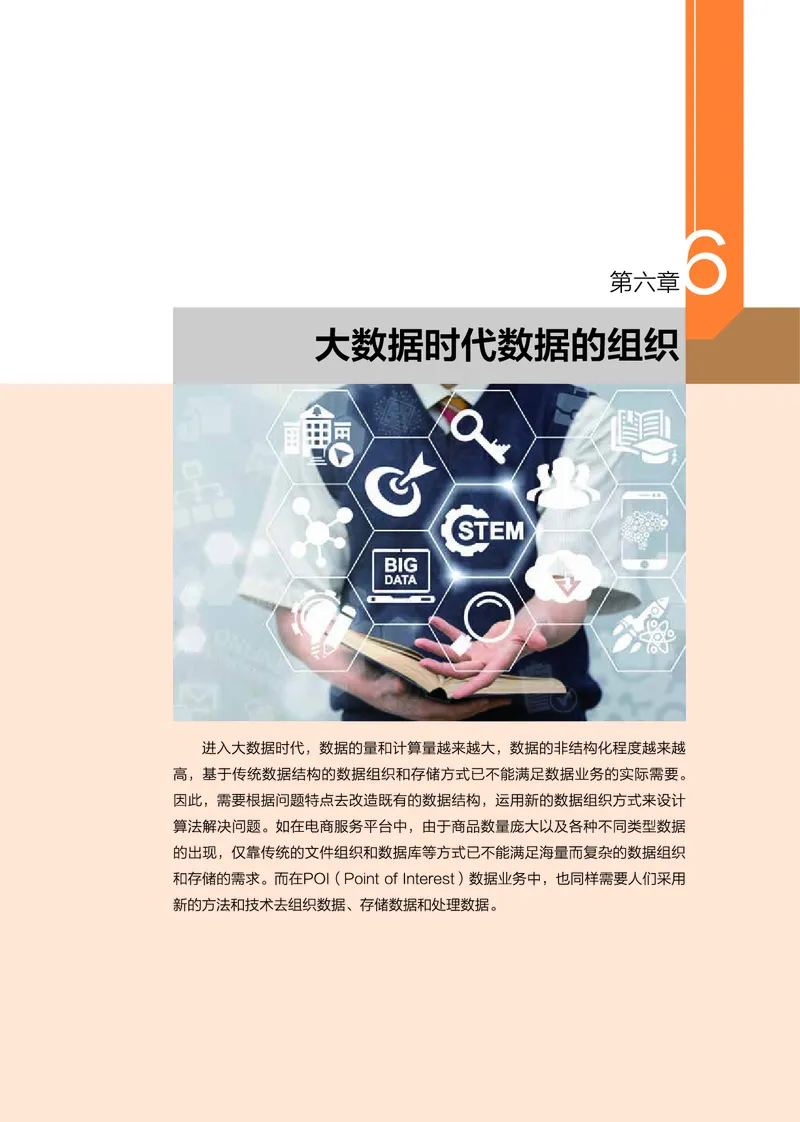 第六章 6

大数据时代数据的组织

STEM

BIG DATA

进入大数据时代，数据的量和计算量越来越大，数据的非结构化程度越来越高，基于传统数据结构的数据组织和存储方式已不能满足数据业务的实际需要。因此，需要根据问题特点去改造既有的数据结构，运用新的数据组织方式来设计算法解决问题。如在电商服务平台中，由于商品数量庞大以及各种不同类型数据的出现，仅靠传统的文件组织和数据库等方式已不能满足海量而复杂的数据组织和存储的需求。而在POI（Point of Interest）数据业务中，也同样需要人们采用新的方法和技术去组织数据、存储数据和处理数据。